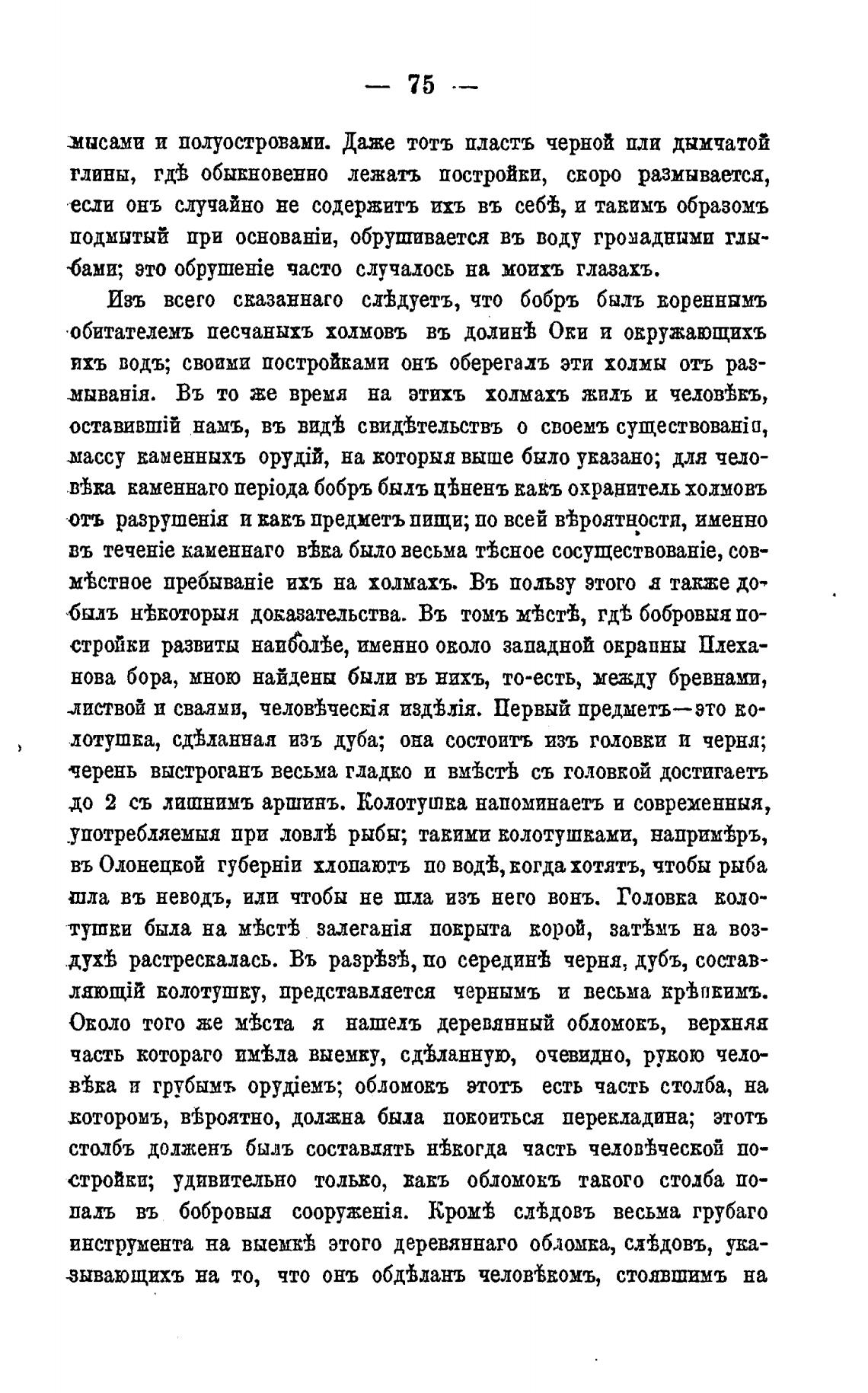 — 75 —

мысами и полуостровами. Даже тотъ пластъ черной или дымчатой глины, гдѣ обыкновенно лежатъ постройки, скоро размывается, если онъ случайно не содержитъ ихъ въ себѣ, и такимъ образомъ подмытый при основаніи, обрушивается въ воду громадными глыбами; это обрушеніе часто случалось на моихъ глазахъ.

Изъ всего сказаннаго слѣдуетъ, что бобръ былъ кореннымъ обитателемъ песчаныхъ холмовъ въ долинѣ Оки и окружающихъ ихъ водъ; своими постройками онъ оберегалъ эти холмы отъ размыванія. Въ то же время на этихъ холмахъ жилъ и человѣкъ, оставившій намъ, въ видѣ свидѣтельствъ о своемъ существованіи, массу каменныхъ орудій, на которыя выше было указано; для человѣка каменнаго періода бобръ былъ цѣненъ какъ охранитель холмовъ отъ разрушенія и какъ предметъ пищи; по всей вѣроятности, именно въ теченіе каменнаго вѣка было весьма тѣсное сосуществованіе, совмѣстное пребываніе ихъ на холмахъ. Въ пользу этого я также добылъ нѣкоторыя доказательства. Въ томъ мѣстѣ, гдѣ бобровыя постройки развиты наиболѣе, именно около западной окраины Плеханова бора, мною найдены были въ нихъ, то-есть, между бревнами, листвой и сваями, человѣческія издѣлія. Первый предметъ—это колотушка, сдѣланная изъ дуба; она состоитъ изъ головки и черня; черень выстроганъ весьма гладко и вмѣстѣ съ головкой достигаетъ до 2 съ лишнимъ аршинъ. Колотушка напоминаетъ и современныя, употребляемыя при ловлѣ рыбы; такими колотушками, напримѣръ, въ Олонецкой губерніи хлопаютъ по водѣ, когда хотятъ, чтобы рыба шла въ неводъ, или чтобы не шла изъ него вонъ. Головка колотушки была на мѣстѣ залеганія покрыта корой, затѣмъ на воздухѣ растрескалась. Въ разрѣзѣ, по серединѣ черня, дубъ, составляющій колотушку, представляется чернымъ и весьма крѣпкимъ. Около того же мѣста я нашелъ деревянный обломокъ, верхняя часть котораго имѣла выемку, сдѣланную, очевидно, рукою человѣка и грубымъ орудіемъ; обломокъ этотъ есть часть столба, на которомъ, вѣроятно, должна была покоиться перекладина; этотъ столбъ долженъ былъ составлять нѣкогда часть человѣческой постройки; удивительно только, какъ обломокъ такого столба попалъ въ бобровыя сооруженія. Кромѣ слѣдовъ весьма грубаго инструмента на выемкѣ этого деревяннаго обломка, слѣдовъ, указывающихъ на то, что онъ обдѣланъ человѣкомъ, стоявшимъ на